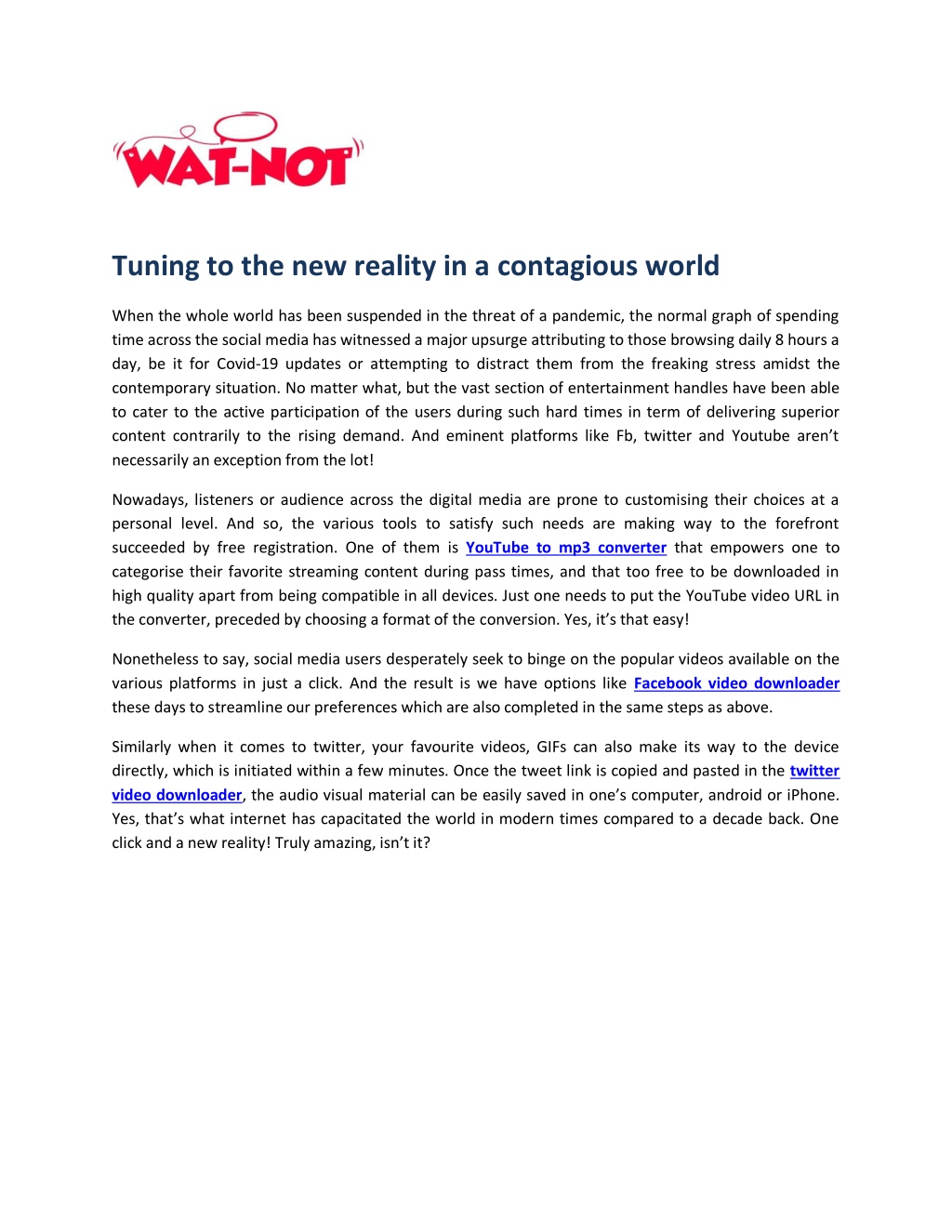 WAT-NOT

Tuning to the new reality in a contagious world

When the whole world has been suspended in the threat of a pandemic, the normal graph of spending time across the social media has witnessed a major upsurge attributing to those browsing daily 8 hours a day, be it for Covid-19 updates or attempting to distract them from the freaking stress amidst the contemporary situation. No matter what, but the vast section of entertainment handles have been able to cater to the active participation of the users during such hard times in term of delivering superior content contrarily to the rising demand. And eminent platforms like Fb, twitter and Youtube aren't necessarily an exception from the lot!

Nowadays, listeners or audience across the digital media are prone to customising their choices at a personal level. And so, the various tools to satisfy such needs are making way to the forefront succeeded by free registration. One of them is YouTube to mp3 converter that empowers one to categorise their favorite streaming content during pass times, and that too free to be downloaded in high quality apart from being compatible in all devices. Just one needs to put the YouTube video URL in the converter, preceded by choosing a format of the conversion. Yes, it's that easy!

Nonetheless to say, social media users desperately seek to binge on the popular videos available on the various platforms in just a click. And the result is we have options like Facebook video downloader these days to streamline our preferences which are also completed in the same steps as above.

Similarly when it comes to twitter, your favourite videos, GIFs can also make its way to the device directly, which is initiated within a few minutes. Once the tweet link is copied and pasted in the twitter video downloader, the audio visual material can be easily saved in one's computer, android or iPhone. Yes, that's what internet has capacitated the world in modern times compared to a decade back. One click and a new reality! Truly amazing, isn't it?